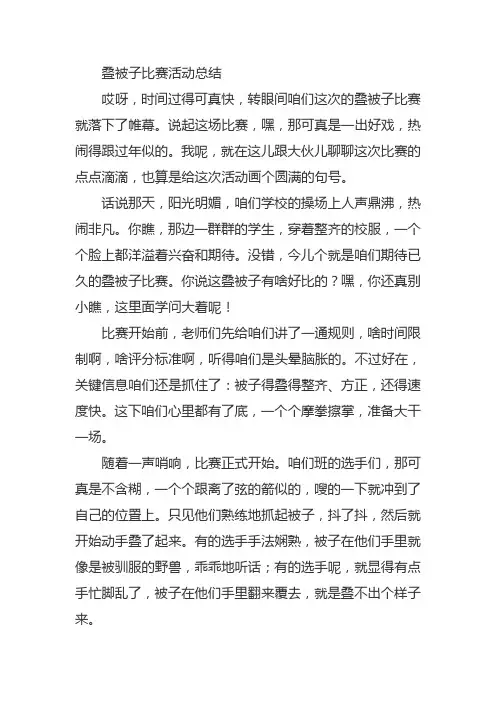 叠被子比赛活动总结

哎呀，时间过得可真快，转眼间咱们这次的叠被子比赛就落下了帷幕。说起这场比赛，嘿，那可真是一出好戏，热闹得跟过年似的。我呢，就在这儿跟大伙儿聊聊这次比赛的点点滴滴，也算是给这次活动画个圆满的句号。

话说那天，阳光明媚，咱们学校的操场上人声鼎沸，热闹非凡。你瞧，那边一群群的学生，穿着整齐的校服，一个个脸上都洋溢着兴奋和期待。没错，今儿个就是咱们期待已久的叠被子比赛。你说这叠被子有啥好比的？嘿，你还真别小瞧，这里面学问大着呢！

比赛开始前，老师们先给咱们讲了一通规则，啥时间限制啊，啥评分标准啊，听得咱们是头晕脑胀的。不过好在，关键信息咱们还是抓住了：被子得叠得整齐、方正，还得速度快。这下咱们心里都有了底，一个个摩拳擦掌，准备大干一场。

随着一声哨响，比赛正式开始。咱们班的选手们，那可真是不含糊，一个个跟离了弦的箭似的，嗖的一下就冲到了自己的位置上。只见他们熟练地抓起被子，抖了抖，然后就开始动手叠了起来。有的选手手法娴熟，被子在他们手里就像是被驯服的野兽，乖乖地听话；有的选手呢，就显得有点手忙脚乱了，被子在他们手里翻来覆去，就是叠不出个样子来。